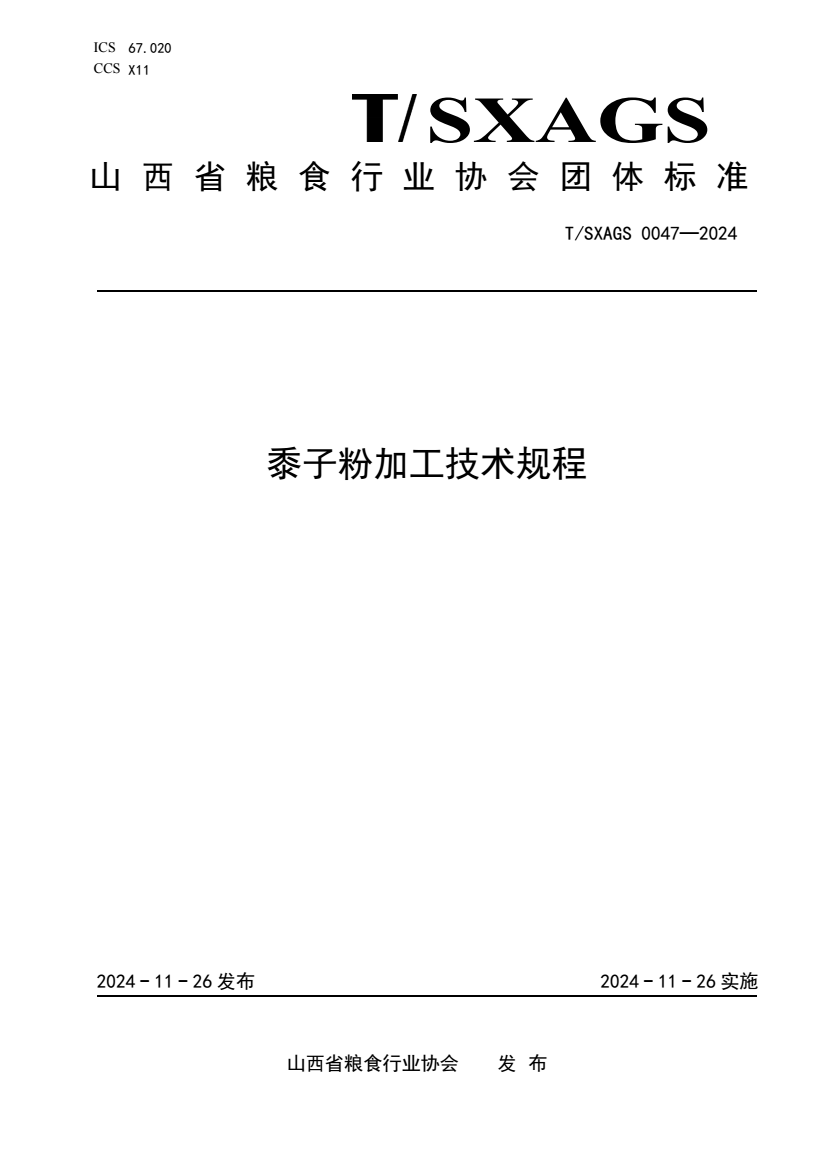 ICS 67.020
CCS X11

T/SXAGS

山西省粮食行业协会团体标准

T/SXAGS 0047—2024

黍子粉加工技术规程

2024－11－26 发布

2024－11－26 实施

山西省粮食行业协会 发 布